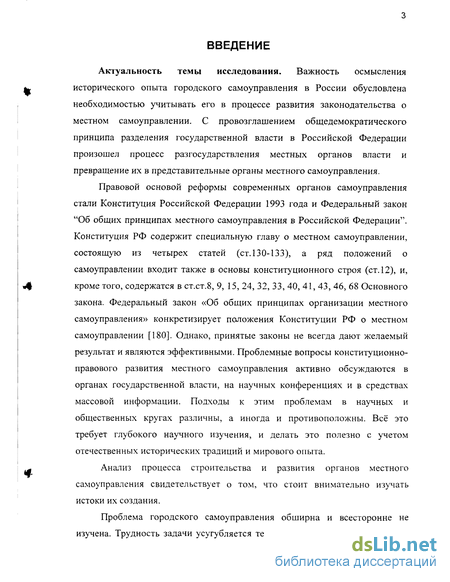 3

ВВЕДЕНИЕ

Актуальность темы исследования. Важность осмысления исторического опыта городского самоуправления в России обусловлена необходимостью учитывать его в процессе развития законодательства о местном самоуправлении. С провозглашением общедемократического принципа разделения государственной власти в Российской Федерации произошел процесс разгосударствления местных органов власти и превращение их в представительные органы местного самоуправления.

Правовой основой реформы современных органов самоуправления стали Конституция Российской Федерации 1993 года и Федеральный закон "Об общих принципах местного самоуправления в Российской Федерации". Конституция РФ содержит специальную главу о местном самоуправлении, состоящую из четырех статей (ст.130-133), а ряд положений о самоуправлении входит также в основы конституционного строя (ст.12), и, кроме того, содержатся в ст.ст.8, 9, 15, 24, 32, 33, 40, 41, 43, 46, 68 Основного закона. Федеральный закон «Об общих принципах организации местного самоуправления» конкретизирует положения Конституции РФ о местном самоуправлении [180]. Однако, принятые законы не всегда дают желаемый результат и являются эффективными. Проблемные вопросы конституционно-правового развития местного самоуправления активно обсуждаются в органах государственной власти, на научных конференциях и в средствах массовой информации. Подходы к этим проблемам в научных и общественных кругах различны, а иногда и противоположны. Всё это требует глубокого научного изучения, и делать это полезно с учетом отечественных исторических традиций и мирового опыта.

Анализ процесса строительства и развития органов местного самоуправления свидетельствует о том, что стоит внимательно изучать истоки их создания.

Проблема городского самоуправления обширна и всесторонне не изучена. Трудность задачи усугубляется те

dsLib.net
библиотека диссертаций